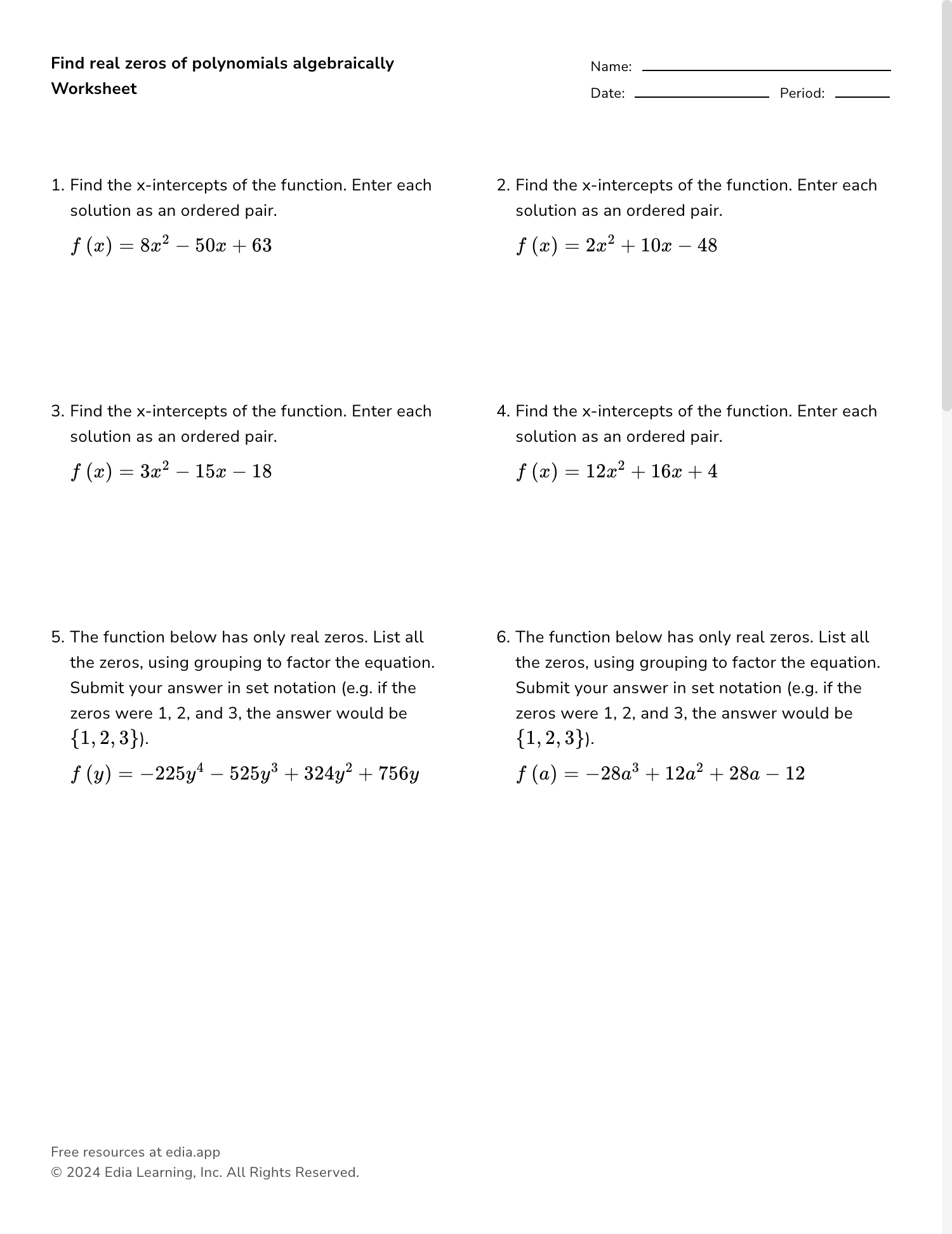 Find real zeros of polynomials algebraically Worksheet

Name: ____
Date: ____ Period: ____

1. Find the x-intercepts of the function. Enter each solution as an ordered pair.

$f(x) = 8x^2 - 50x + 63$

2. Find the x-intercepts of the function. Enter each solution as an ordered pair.

$f(x) = 2x^2 + 10x - 48$

3. Find the x-intercepts of the function. Enter each solution as an ordered pair.

$f(x) = 3x^2 - 15x - 18$

4. Find the x-intercepts of the function. Enter each solution as an ordered pair.

$f(x) = 12x^2 + 16x + 4$

5. The function below has only real zeros. List all the zeros, using grouping to factor the equation. Submit your answer in set notation (e.g. if the zeros were 1, 2, and 3, the answer would be $\{1, 2, 3\}$).

$f(y) = -225y^4 - 525y^3 + 324y^2 + 756y$

6. The function below has only real zeros. List all the zeros, using grouping to factor the equation. Submit your answer in set notation (e.g. if the zeros were 1, 2, and 3, the answer would be $\{1, 2, 3\}$).

$f(a) = -28a^3 + 12a^2 + 28a - 12$

Free resources at edia.app
© 2024 Edia Learning, Inc. All Rights Reserved.